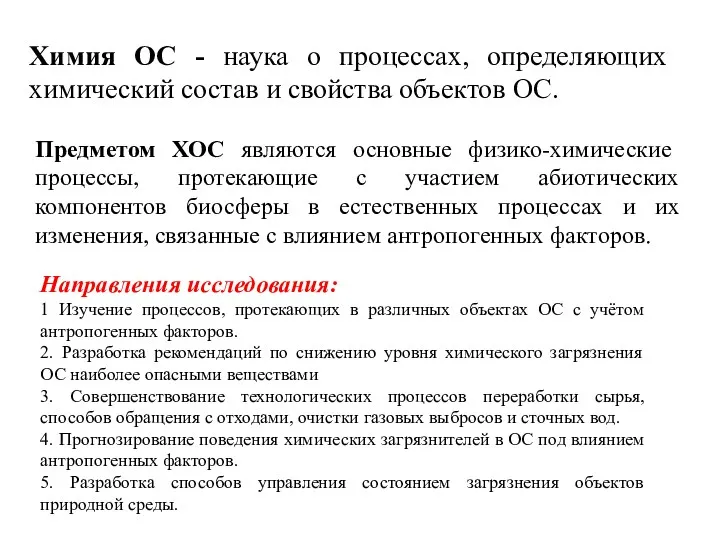 Химия ОС - наука о процессах, определяющих химический состав и свойства объектов ОС.

Предметом ХОС являются основные физико-химические процессы, протекающие с участием абиотических компонентов биосферы в естественных процессах и их изменения, связанные с влиянием антропогенных факторов.

Направления исследования:
1 Изучение процессов, протекающих в различных объектах ОС с учётом антропогенных факторов.
2. Разработка рекомендаций по снижению уровня химического загрязнения ОС наиболее опасными веществами
3. Совершенствование технологических процессов переработки сырья, способов обращения с отходами, очистки газовых выбросов и сточных вод.
4. Прогнозирование поведения химических загрязнителей в ОС под влиянием антропогенных факторов.
5. Разработка способов управления состоянием загрязнения объектов природной среды.